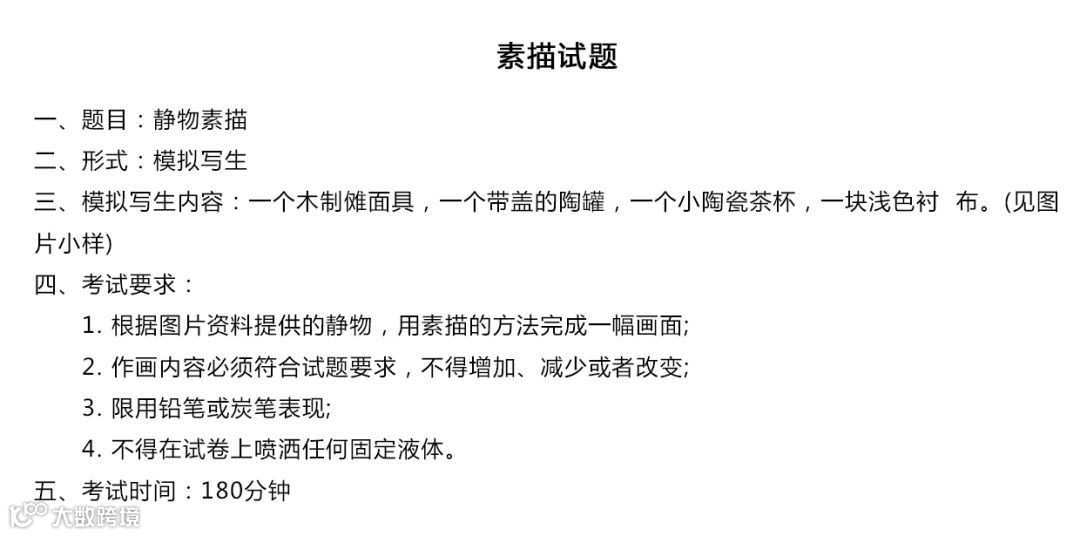 素描试题

一、题目：静物素描

二、形式：模拟写生

三、模拟写生内容：一个木制傩面具，一个带盖的陶罐，一个小陶瓷茶杯，一块浅色衬 布。(见图片小样)

四、考试要求：

1. 根据图片资料提供的静物，用素描的方法完成一幅画面;

2. 作画内容必须符合试题要求，不得增加、减少或者改变;

3. 限用铅笔或炭笔表现;

4. 不得在试卷上喷洒任何固定液体。

五、考试时间：180分钟

大数跨境